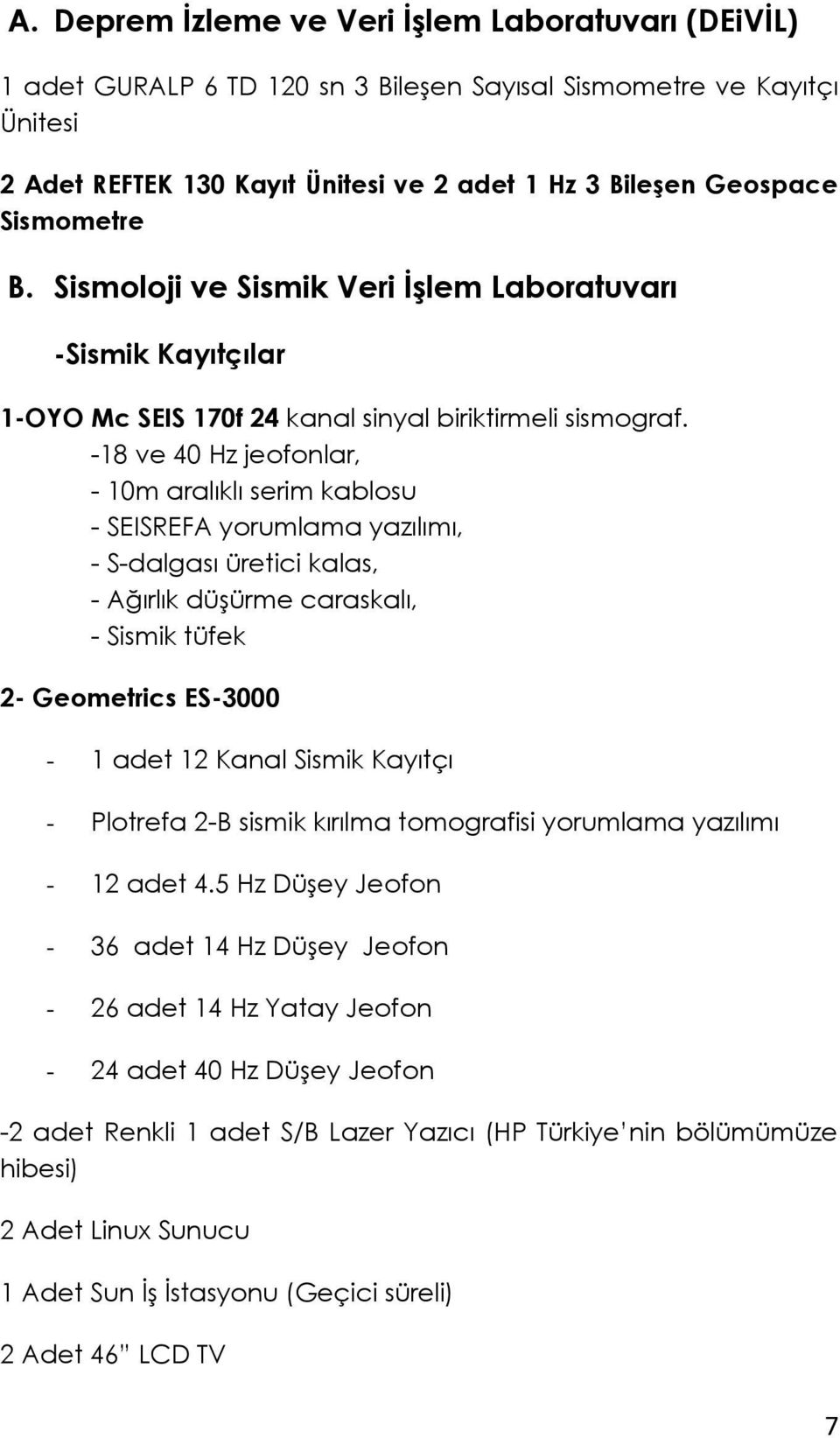 A. Deprem İzleme ve Veri İşlem Laboratuvarı (DEiVİL)

1 adet GURALP 6 TD 120 sn 3 Bileşen Sayısal Sismometre ve Kayıtçı Ünitesi

2 Adet REFTEK 130 Kayıt Ünitesi ve 2 adet 1 Hz 3 Bileşen Geospace Sismometre

B. Sismoloji ve Sismik Veri İşlem Laboratuvarı

-Sismik Kayıtçılar

1-OYO Mc SEIS 170f 24 kanal sinyal biriktirmeli sismograf.
-18 ve 40 Hz jeofonlar,
- 10m aralıklı serim kablosu
- SEISREFA yorumlama yazılımı,
- S-dalgası üretici kalas,
- Ağırlık düşürme caraskalı,
- Sismik tüfek

2- Geometrics ES-3000

- 1 adet 12 Kanal Sismik Kayıtçı

- Plotrefa 2-B sismik kırılma tomografisi yorumlama yazılımı

- 12 adet 4.5 Hz Düşey Jeofon

- 36 adet 14 Hz Düşey Jeofon

- 26 adet 14 Hz Yatay Jeofon

- 24 adet 40 Hz Düşey Jeofon

-2 adet Renkli 1 adet S/B Lazer Yazıcı (HP Türkiye'nin bölümümüze hibesi)

2 Adet Linux Sunucu

1 Adet Sun İş İstasyonu (Geçici süreli)

2 Adet 46" LCD TV

7